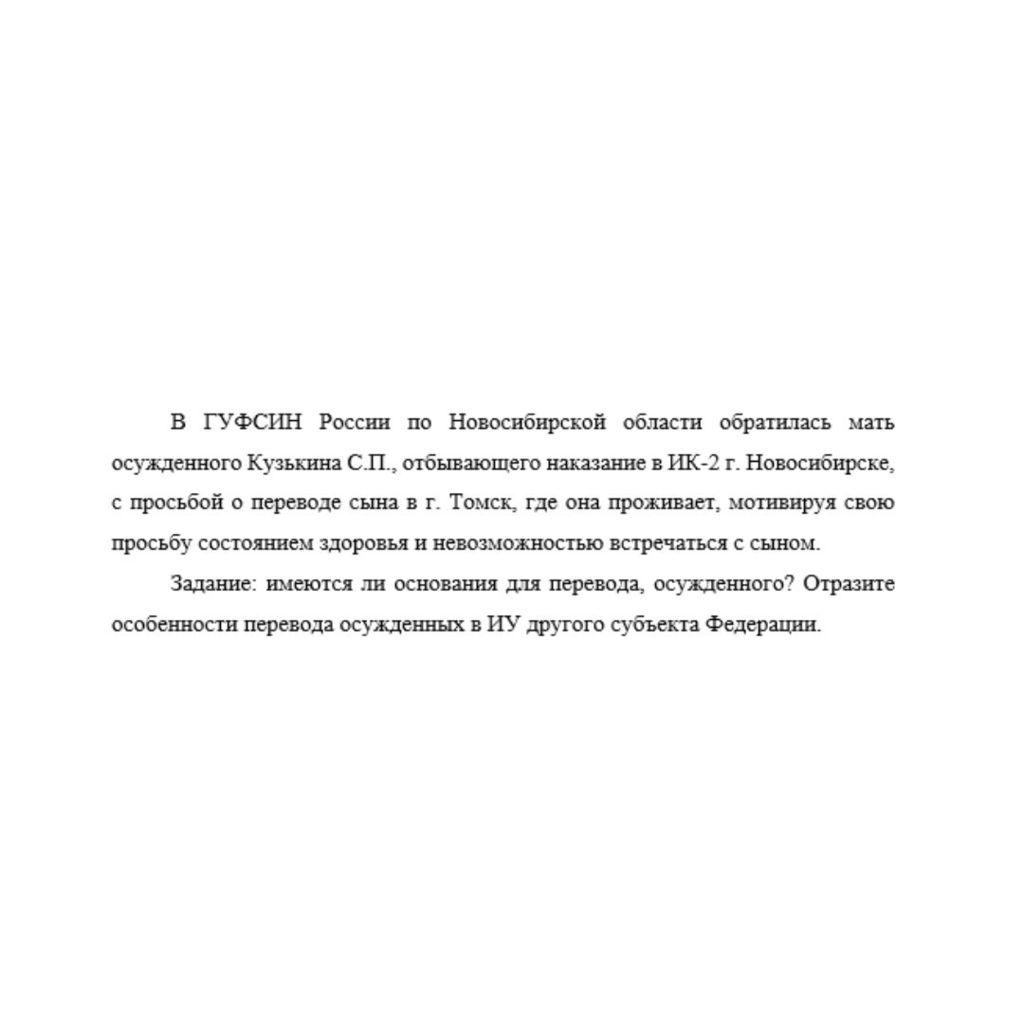 В ГУФСИН России по Новосибирской области обратилась мать осужденного Кузькина С.П., отбывающего наказание в ИК-2 г. Новосибирске, с просьбой о переводе сына в г. Томск, где она проживает, мотивируя свою просьбу состоянием здоровья и невозможностью встречаться с сыном.

Задание: имеются ли основания для перевода, осужденного? Отразите особенности перевода осужденных в ИУ другого субъекта Федерации.